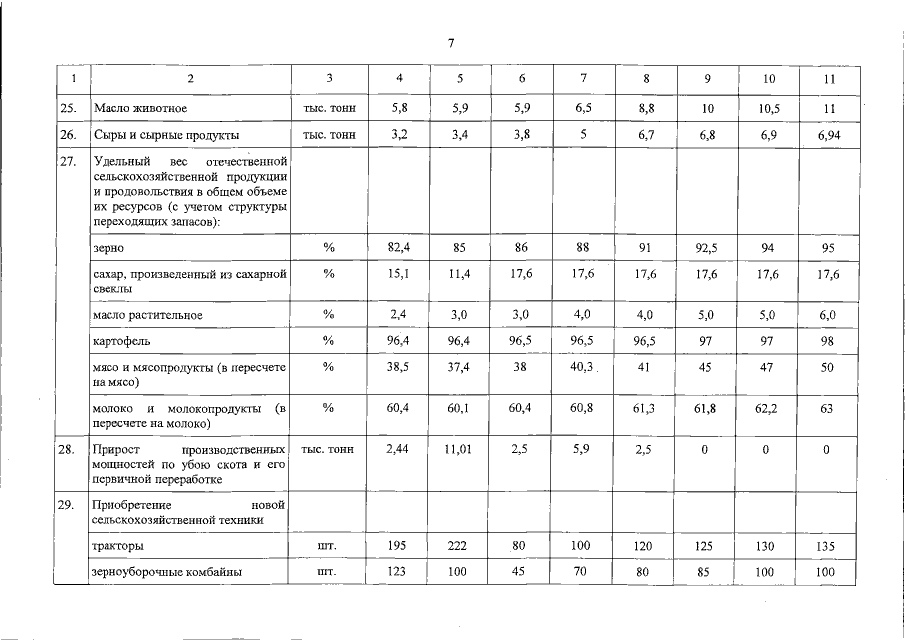 7

| 1 | 2 | 3 | 4 | 5 | 6 | 7 | 8 | 9 | 10 | 11 |
|---|---|---|---|---|---|---|---|---|---|---|
| 25. | Масло животное | тыс. тонн | 5,8 | 5,9 | 5,9 | 6,5 | 8,8 | 10 | 10,5 | 11 |
| 26. | Сыры и сырные продукты | тыс. тонн | 3,2 | 3,4 | 3,8 | 5 | 6,7 | 6,8 | 6,9 | 6,94 |
| 27. | Удельный вес отечественной сельскохозяйственной продукции и продовольствия в общем объеме их ресурсов (с учетом структуры переходящих запасов): | | | | | | | | | |
| | зерно | % | 82,4 | 85 | 86 | 88 | 91 | 92,5 | 94 | 95 |
| | сахар, произведенный из сахарной свеклы | % | 15,1 | 11,4 | 17,6 | 17,6 | 17,6 | 17,6 | 17,6 | 17,6 |
| | масло растительное | % | 2,4 | 3,0 | 3,0 | 4,0 | 4,0 | 5,0 | 5,0 | 6,0 |
| | картофель | % | 96,4 | 96,4 | 96,5 | 96,5 | 96,5 | 97 | 97 | 98 |
| | мясо и мясопродукты (в пересчете на мясо) | % | 38,5 | 37,4 | 38 | 40,3 | 41 | 45 | 47 | 50 |
| | молоко и молокопродукты (в пересчете на молоко) | % | 60,4 | 60,1 | 60,4 | 60,8 | 61,3 | 61,8 | 62,2 | 63 |
| 28. | Прирост производственных мощностей по убою скота и его первичной переработке | тыс. тонн | 2,44 | 11,01 | 2,5 | 5,9 | 2,5 | 0 | 0 | 0 |
| 29. | Приобретение новой сельскохозяйственной техники | | | | | | | | | |
| | тракторы | шт. | 195 | 222 | 80 | 100 | 120 | 125 | 130 | 135 |
| | зерноуборочные комбайны | шт. | 123 | 100 | 45 | 70 | 80 | 85 | 100 | 100 |